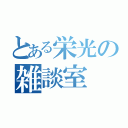 とある栄光の
雑談室